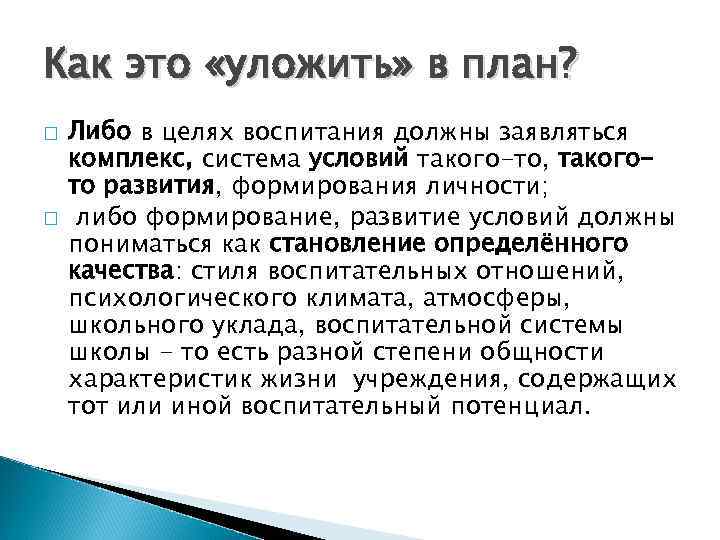 Как это «уложить» в план?

□ Либо в целях воспитания должны заявляться комплекс, система условий такого-то, такого-то развития, формирования личности;

□ либо формирование, развитие условий должны пониматься как становление определённого качества: стиля воспитательных отношений, психологического климата, атмосферы, школьного уклада, воспитательной системы школы – то есть разной степени общности характеристик жизни учреждения, содержащих тот или иной воспитательный потенциал.